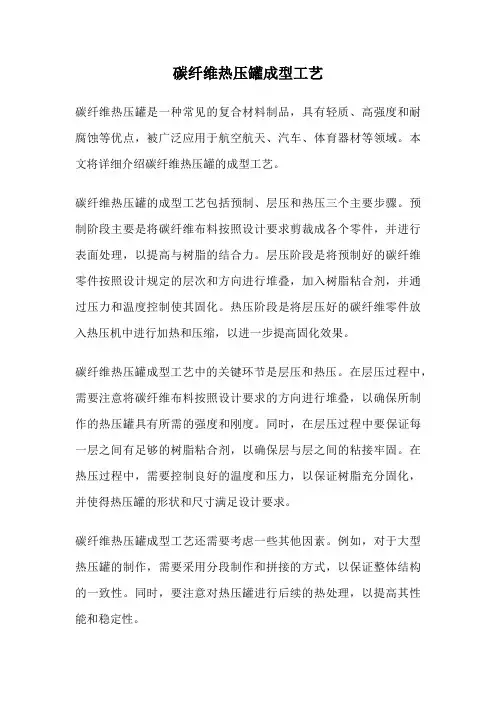 碳纤维热压罐成型工艺

碳纤维热压罐是一种常见的复合材料制品，具有轻质、高强度和耐腐蚀等优点，被广泛应用于航空航天、汽车、体育器材等领域。本文将详细介绍碳纤维热压罐的成型工艺。

碳纤维热压罐的成型工艺包括预制、层压和热压三个主要步骤。预制阶段主要是将碳纤维布料按照设计要求剪裁成各个零件，并进行表面处理，以提高与树脂的结合力。层压阶段是将预制好的碳纤维零件按照设计规定的层次和方向进行堆叠，加入树脂粘合剂，并通过压力和温度控制使其固化。热压阶段是将层压好的碳纤维零件放入热压机中进行加热和压缩，以进一步提高固化效果。

碳纤维热压罐成型工艺中的关键环节是层压和热压。在层压过程中，需要注意将碳纤维布料按照设计要求的方向进行堆叠，以确保所制作的热压罐具有所需的强度和刚度。同时，在层压过程中要保证每一层之间有足够的树脂粘合剂，以确保层与层之间的粘接牢固。在热压过程中，需要控制良好的温度和压力，以保证树脂充分固化，并使得热压罐的形状和尺寸满足设计要求。

碳纤维热压罐成型工艺还需要考虑一些其他因素。例如，对于大型热压罐的制作，需要采用分段制作和拼接的方式，以保证整体结构的一致性。同时，要注意对热压罐进行后续的热处理，以提高其性能和稳定性。